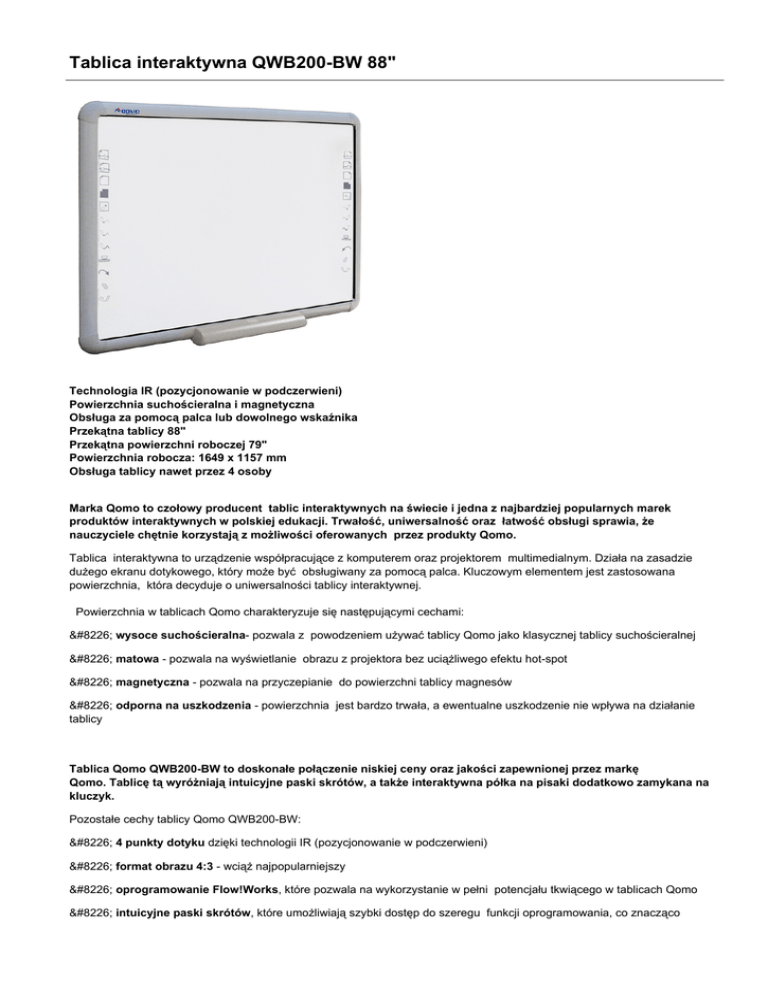 Tablica interaktywna QWB200-BW 88"

QOMO

Technologia IR (pozycjonowanie w podczerwieni)
Powierzchnia suchościeralna i magnetyczna
Obsługa za pomocą palca lub dowolnego wskaźnika
Przekątna tablicy 88"
Przekątna powierzchni roboczej 79"
Powierzchnia robocza: 1649 x 1157 mm
Obsługa tablicy nawet przez 4 osoby

Marka Qomo to czołowy producent tablic interaktywnych na świecie i jedna z najbardziej popularnych marek produktów interaktywnych w polskiej edukacji. Trwałość, uniwersalność oraz łatwość obsługi sprawia, że nauczyciele chętnie korzystają z możliwości oferowanych przez produkty Qomo.

Tablica interaktywna to urządzenie współpracujące z komputerem oraz projektorem multimedialnym. Działa na zasadzie dużego ekranu dotykowego, który może być obsługiwany za pomocą palca. Kluczowym elementem jest zastosowana powierzchnia, która decyduje o uniwersalności tablicy interaktywnej.

Powierzchnia w tablicach Qomo charakteryzuje się następującymi cechami:

&#8226; wysoce suchościeralna- pozwala z powodzeniem używać tablicy Qomo jako klasycznej tablicy suchościeralnej

&#8226; matowa - pozwala na wyświetlanie obrazu z projektora bez uciążliwego efektu hot-spot

&#8226; magnetyczna - pozwala na przyczepianie do powierzchni tablicy magnesów

&#8226; odporna na uszkodzenia - powierzchnia jest bardzo trwała, a ewentualne uszkodzenie nie wpływa na działanie tablicy

Tablica Qomo QWB200-BW to doskonałe połączenie niskiej ceny oraz jakości zapewnionej przez markę Qomo. Tablicę tą wyróżniają intuicyjne paski skrótów, a także interaktywna półka na pisaki dodatkowo zamykana na kluczyk.

Pozostałe cechy tablicy Qomo QWB200-BW:

&#8226; 4 punkty dotyku dzięki technologii IR (pozycjonowanie w podczerwieni)

&#8226; format obrazu 4:3 - wciąż najpopularniejszy

&#8226; oprogramowanie Flow!Works, które pozwala na wykorzystanie w pełni potencjału tkwiącego w tablicach Qomo

&#8226; intuicyjne paski skrótów, które umożliwiają szybki dostęp do szeregu funkcji oprogramowania, co znacząco